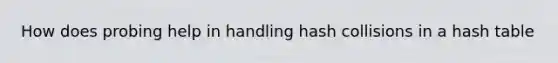 How does probing help in handling hash collisions in a hash table